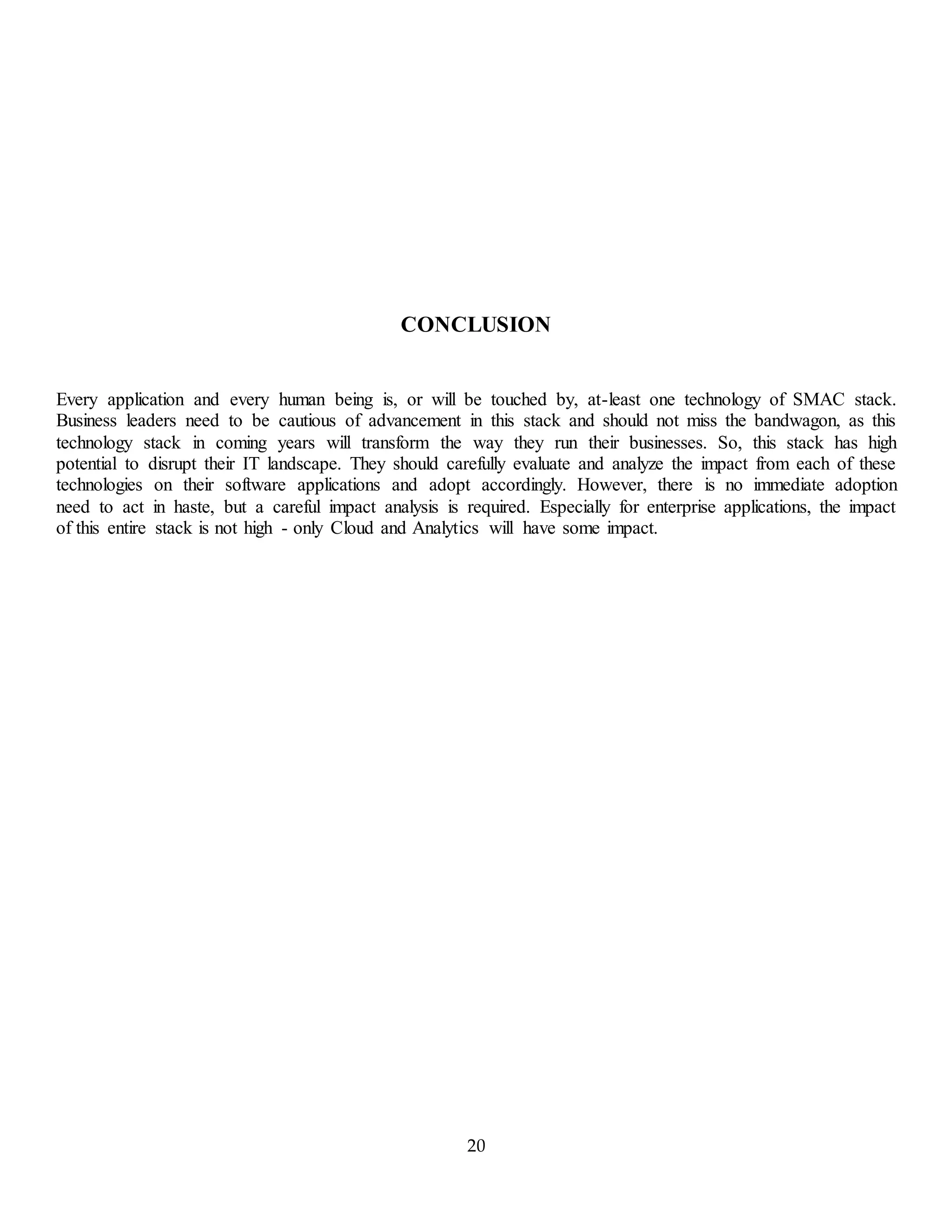 CONCLUSION

Every application and every human being is, or will be touched by, at-least one technology of SMAC stack. Business leaders need to be cautious of advancement in this stack and should not miss the bandwagon, as this technology stack in coming years will transform the way they run their businesses. So, this stack has high potential to disrupt their IT landscape. They should carefully evaluate and analyze the impact from each of these technologies on their software applications and adopt accordingly. However, there is no immediate adoption need to act in haste, but a careful impact analysis is required. Especially for enterprise applications, the impact of this entire stack is not high - only Cloud and Analytics will have some impact.

20